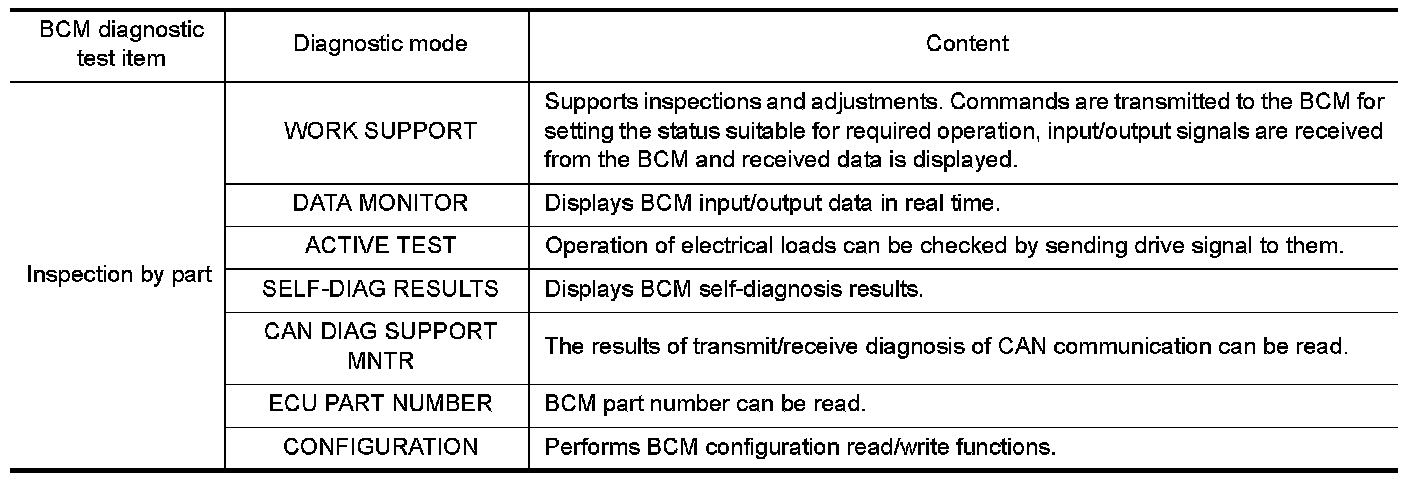 | BCM diagnostic test item | Diagnostic mode | Content |
|---|---|---|
| Inspection by part | WORK SUPPORT | Supports inspections and adjustments. Commands are transmitted to the BCM for setting the status suitable for required operation, input/output signals are received from the BCM and received data is displayed. |
| | DATA MONITOR | Displays BCM input/output data in real time. |
| | ACTIVE TEST | Operation of electrical loads can be checked by sending drive signal to them. |
| | SELF-DIAG RESULTS | Displays BCM self-diagnosis results. |
| | CAN DIAG SUPPORT MNTR | The results of transmit/receive diagnosis of CAN communication can be read. |
| | ECU PART NUMBER | BCM part number can be read. |
| | CONFIGURATION | Performs BCM configuration read/write functions. |